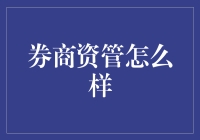 券商资管怎么样